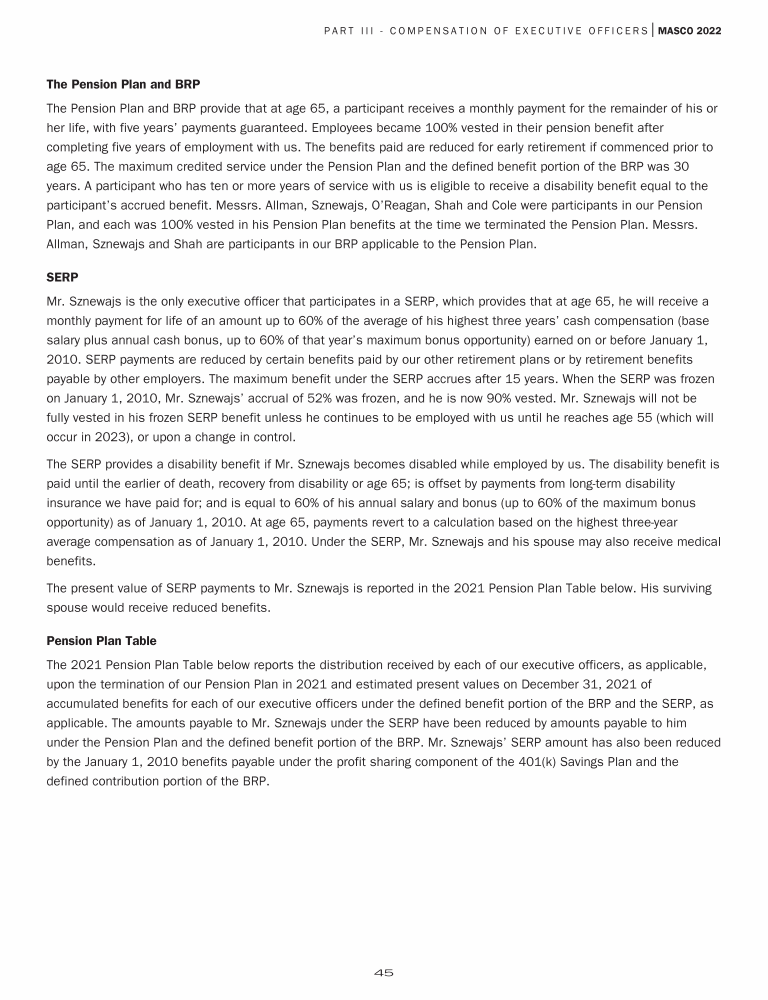 PART III - COMPENSATION OF EXECUTIVE OFFICERS | MASCO 2022

The Pension Plan and BRP

The Pension Plan and BRP provide that at age 65, a participant receives a monthly payment for the remainder of his or her life, with five years' payments guaranteed. Employees became 100% vested in their pension benefit after completing five years of employment with us. The benefits paid are reduced for early retirement if commenced prior to age 65. The maximum credited service under the Pension Plan and the defined benefit portion of the BRP was 30 years. A participant who has ten or more years of service with us is eligible to receive a disability benefit equal to the participant's accrued benefit. Messrs. Allman, Sznewajs, O'Reagan, Shah and Cole were participants in our Pension Plan, and each was 100% vested in his Pension Plan benefits at the time we terminated the Pension Plan. Messrs. Allman, Sznewajs and Shah are participants in our BRP applicable to the Pension Plan.

SERP

Mr. Sznewajs is the only executive officer that participates in a SERP, which provides that at age 65, he will receive a monthly payment for life of an amount up to 60% of the average of his highest three years' cash compensation (base salary plus annual cash bonus, up to 60% of that year's maximum bonus opportunity) earned on or before January 1, 2010. SERP payments are reduced by certain benefits paid by our other retirement plans or by retirement benefits payable by other employers. The maximum benefit under the SERP accrues after 15 years. When the SERP was frozen on January 1, 2010, Mr. Sznewajs' accrual of 52% was frozen, and he is now 90% vested. Mr. Sznewajs will not be fully vested in his frozen SERP benefit unless he continues to be employed with us until he reaches age 55 (which will occur in 2023), or upon a change in control.

The SERP provides a disability benefit if Mr. Sznewajs becomes disabled while employed by us. The disability benefit is paid until the earlier of death, recovery from disability or age 65; is offset by payments from long-term disability insurance we have paid for; and is equal to 60% of his annual salary and bonus (up to 60% of the maximum bonus opportunity) as of January 1, 2010. At age 65, payments revert to a calculation based on the highest three-year average compensation as of January 1, 2010. Under the SERP, Mr. Sznewajs and his spouse may also receive medical benefits.

The present value of SERP payments to Mr. Sznewajs is reported in the 2021 Pension Plan Table below. His surviving spouse would receive reduced benefits.

Pension Plan Table

The 2021 Pension Plan Table below reports the distribution received by each of our executive officers, as applicable, upon the termination of our Pension Plan in 2021 and estimated present values on December 31, 2021 of accumulated benefits for each of our executive officers under the defined benefit portion of the BRP and the SERP, as applicable. The amounts payable to Mr. Sznewajs under the SERP have been reduced by amounts payable to him under the Pension Plan and the defined benefit portion of the BRP. Mr. Sznewajs' SERP amount has also been reduced by the January 1, 2010 benefits payable under the profit sharing component of the 401(k) Savings Plan and the defined contribution portion of the BRP.

45